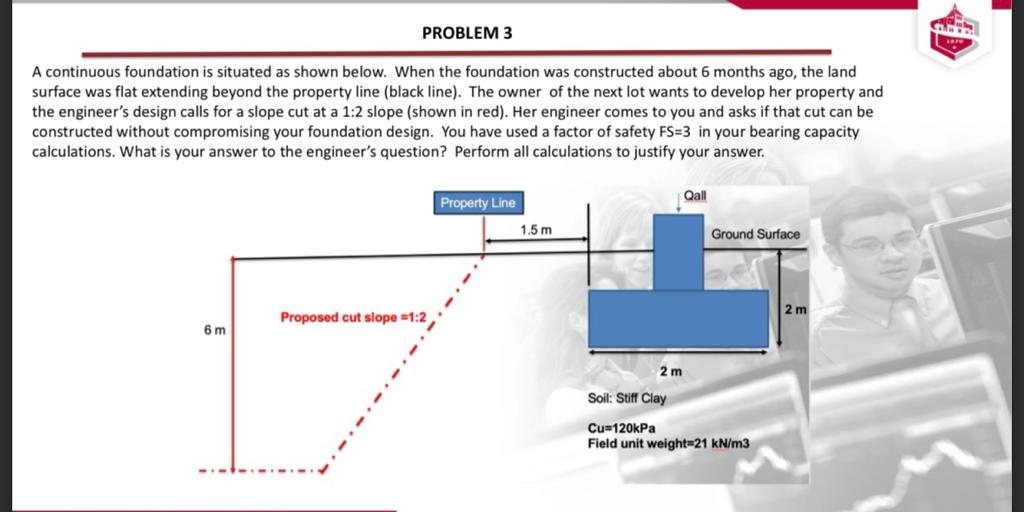 PROBLEM 3

A continuous foundation is situated as shown below. When the foundation was constructed about 6 months ago, the land surface was flat extending beyond the property line (black line). The owner of the next lot wants to develop her property and the engineer's design calls for a slope cut at a 1:2 slope (shown in red). Her engineer comes to you and asks if that cut can be constructed without compromising your foundation design. You have used a factor of safety FS=3 in your bearing capacity calculations. What is your answer to the engineer's question? Perform all calculations to justify your answer.

Property Line

Qall

1.5 m

Ground Surface

2 m

Proposed cut slope =1:2

6 m

2 m

Soil: Stiff Clay

Cu=120kPa
Field unit weight=21 kN/m3